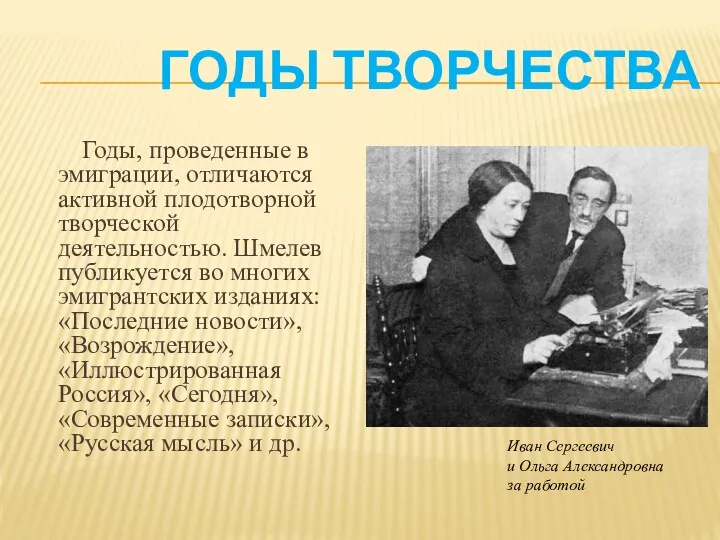 ГОДЫ ТВОРЧЕСТВА

Годы, проведенные в эмиграции, отличаются активной плодотворной творческой деятельностью. Шмелев публикуется во многих эмигрантских изданиях: «Последние новости», «Возрождение», «Иллюстрированная Россия», «Сегодня», «Современные записки», «Русская мысль» и др.

Иван Сергеевич
и Ольга Александровна
за работой